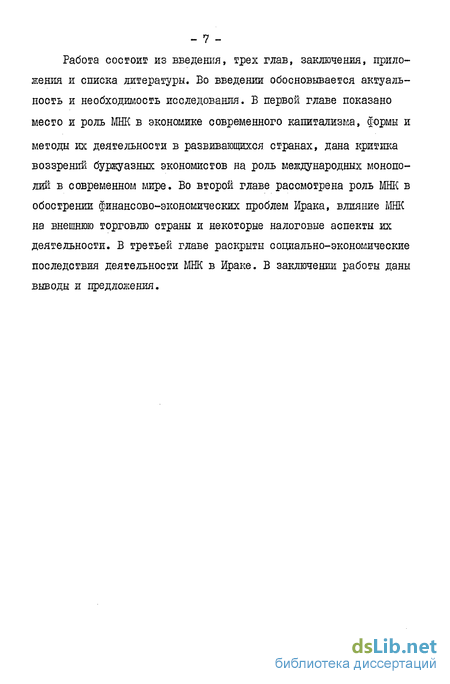 - 7 -

Работа состоит из введения, трех глав, заключения, приложения и списка литературы. Во введении обосновывается актуальность и необходимость исследования. В первой главе показано место и роль МНК в экономике современного капитализма, формы и методы их деятельности в развивающихся странах, дана критика воззрений буржуазных экономистов на роль международных монополий в современном мире. Во второй главе рассмотрена роль МНК в обострении финансово-экономических проблем Ирака, влияние МНК на внешнюю торговлю страны и некоторые налоговые аспекты их деятельности. В третьей главе раскрыты социально-экономические последствия деятельности МНК в Ираке. В заключении работы даны выводы и предложения.

dsLib.net
библиотека диссертаций